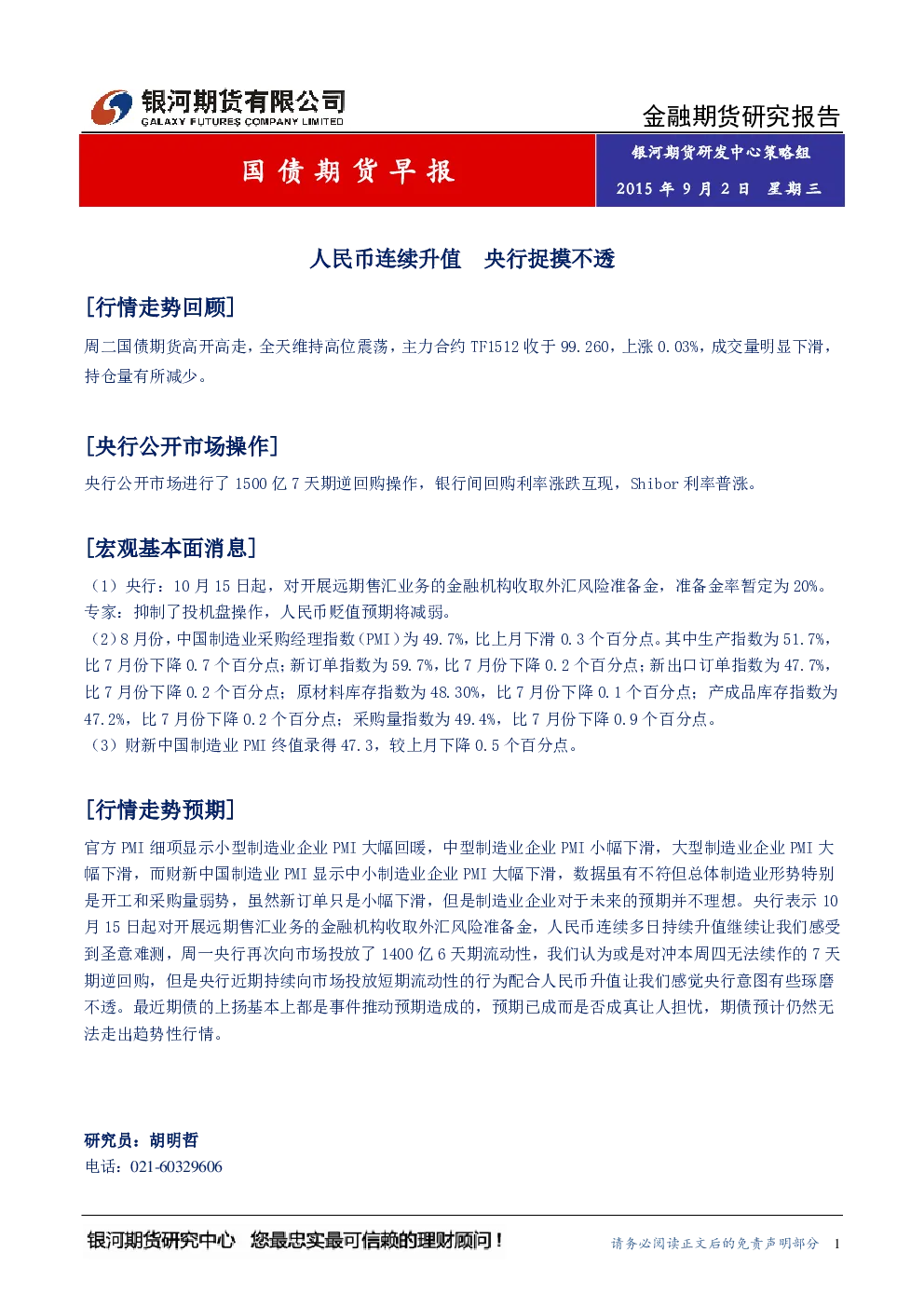 银河期货有限公司
GALAXY FUTURES COMPANY LIMITED

金融期货研究报告

国债期货早报

银河期货研发中心策略组

2015 年 9 月 2 日 星期三

人民币连续升值 央行捉摸不透

[行情走势回顾]

周二国债期货高开高走，全天维持高位震荡，主力合约 TF1512 收于 99.260，上涨 0.03%，成交量明显下滑，持仓量有所减少。

[央行公开市场操作]

央行公开市场进行了 1500 亿 7 天期逆回购操作，银行间回购利率涨跌互现，Shibor 利率普涨。

[宏观基本面消息]

（1）央行：10 月 15 日起，对开展远期售汇业务的金融机构收取外汇风险准备金，准备金率暂定为 20%。专家：抑制了投机盘操作，人民币贬值预期将减弱。
（2）8 月份，中国制造业采购经理指数（PMI）为 49.7%，比上月下滑 0.3 个百分点。其中生产指数为 51.7%，比 7 月份下降 0.7 个百分点；新订单指数为 59.7%，比 7 月份下降 0.2 个百分点；新出口订单指数为 47.7%，比 7 月份下降 0.2 个百分点；原材料库存指数为 48.30%，比 7 月份下降 0.1 个百分点；产成品库存指数为 47.2%，比 7 月份下降 0.2 个百分点；采购量指数为 49.4%，比 7 月份下降 0.9 个百分点。
（3）财新中国制造业 PMI 终值录得 47.3，较上月下降 0.5 个百分点。

[行情走势预期]

官方 PMI 细项显示小型制造业企业 PMI 大幅回暖，中型制造业企业 PMI 小幅下滑，大型制造业企业 PMI 大幅下滑，而财新中国制造业 PMI 显示中小制造业企业 PMI 大幅下滑，数据虽有不符但总体制造业形势特别是开工和采购量弱势，虽然新订单只是小幅下滑，但是制造业企业对于未来的预期并不理想。央行表示 10 月 15 日起对开展远期售汇业务的金融机构收取外汇风险准备金，人民币连续多日持续升值继续让我们感受到圣意难测，周一央行再次向市场投放了 1400 亿 6 天期流动性，我们认为或是对冲本周四无法续作的 7 天期逆回购，但是央行近期持续向市场投放短期流动性的行为配合人民币升值让我们感觉央行意图有些琢磨不透。最近期债的上扬基本上都是事件推动预期造成的，预期已成而是否成真让人担忧，期债预计仍然无法走出趋势性行情。

研究员：胡明哲
电话：021-60329606

银河期货研究中心 您最忠实最可信赖的理财顾问！

请务必阅读正文后的免责声明部分 1